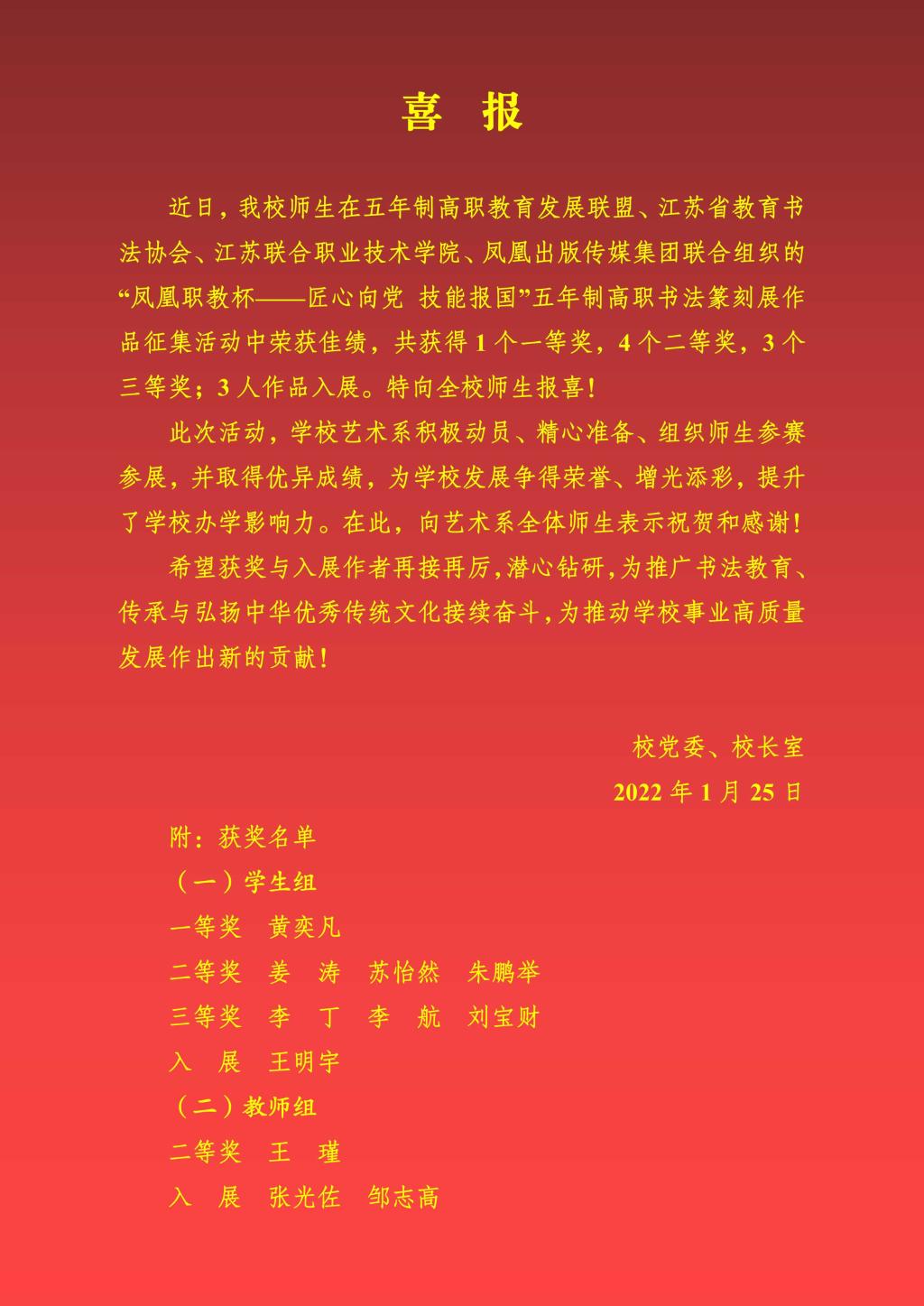 喜 报

近日，我校师生在五年制高职教育发展联盟、江苏省教育书法协会、江苏联合职业技术学院、凤凰出版传媒集团联合组织的“凤凰职教杯——匠心向党 技能报国”五年制高职书法篆刻展作品征集活动中荣获佳绩，共获得1个一等奖，4个二等奖，3个三等奖；3人作品入展。特向全校师生报喜！

此次活动，学校艺术系积极动员、精心准备、组织师生参赛参展，并取得优异成绩，为学校发展争得荣誉、增光添彩，提升了学校办学影响力。在此，向艺术系全体师生表示祝贺和感谢！

希望获奖与入展作者再接再厉，潜心钻研，为推广书法教育、传承与弘扬中华优秀传统文化接续奋斗，为推动学校事业高质量发展作出新的贡献！

校党委、校长室
2022年1月25日

附：获奖名单
（一）学生组
一等奖 黄奕凡
二等奖 姜 涛 苏怡然 朱鹏举
三等奖 李 丁 李 航 刘宝财
入 展 王明宇
（二）教师组
二等奖 王 瑾
入 展 张光佐 邹志高